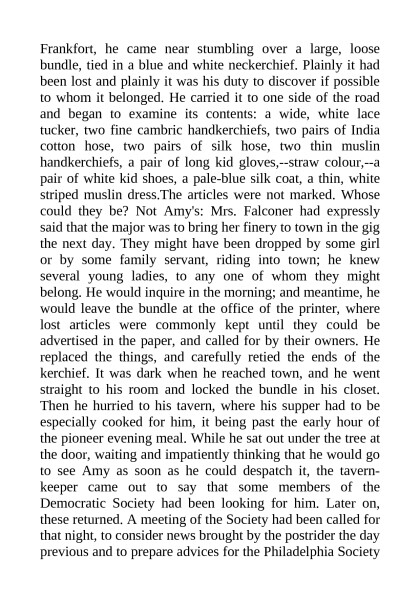 Frankfort, he came near stumbling over a large, loose bundle, tied in a blue and white neckerchief. Plainly it had been lost and plainly it was his duty to discover if possible to whom it belonged. He carried it to one side of the road and began to examine its contents: a wide, white lace tucker, two fine cambric handkerchiefs, two pairs of India cotton hose, two pairs of silk hose, two thin muslin handkerchiefs, a pair of long kid gloves,--straw colour,--a pair of white kid shoes, a pale-blue silk coat, a thin, white striped muslin dress.The articles were not marked. Whose could they be? Not Amy's: Mrs. Falconer had expressly said that the major was to bring her finery to town in the gig the next day. They might have been dropped by some girl or by some family servant, riding into town; he knew several young ladies, to any one of whom they might belong. He would inquire in the morning; and meantime, he would leave the bundle at the office of the printer, where lost articles were commonly kept until they could be advertised in the paper, and called for by their owners. He replaced the things, and carefully retied the ends of the kerchief. It was dark when he reached town, and he went straight to his room and locked the bundle in his closet. Then he hurried to his tavern, where his supper had to be especially cooked for him, it being past the early hour of the pioneer evening meal. While he sat out under the tree at the door, waiting and impatiently thinking that he would go to see Amy as soon as he could despatch it, the tavern-keeper came out to say that some members of the Democratic Society had been looking for him. Later on, these returned. A meeting of the Society had been called for that night, to consider news brought by the postrider the day previous and to prepare advices for the Philadelphia Society